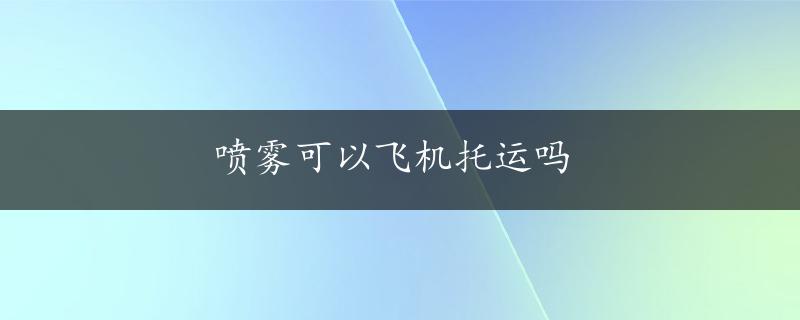 喷雾可以飞机托运吗